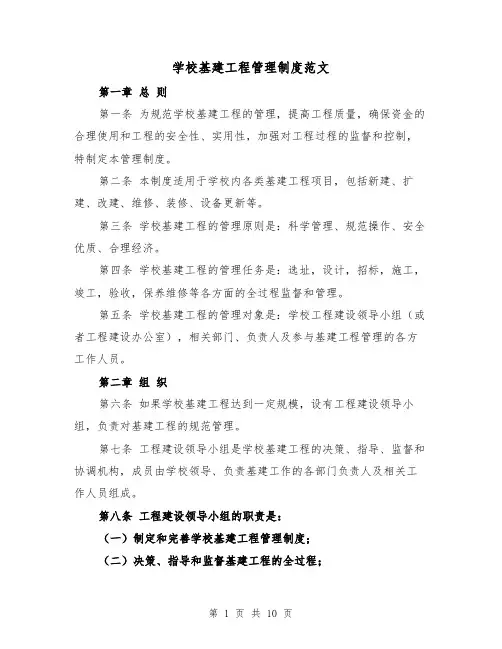 学校基建工程管理制度范文

第一章 总 则

第一条 为规范学校基建工程的管理，提高工程质量，确保资金的合理使用和工程的安全性、实用性，加强对工程过程的监督和控制，特制定本管理制度。

第二条 本制度适用于学校内各类基建工程项目，包括新建、扩建、改建、维修、装修、设备更新等。

第三条 学校基建工程的管理原则是：科学管理、规范操作、安全优质、合理经济。

第四条 学校基建工程的管理任务是：选址，设计，招标，施工，竣工，验收，保养维修等各方面的全过程监督和管理。

第五条 学校基建工程的管理对象是：学校工程建设领导小组（或者工程建设办公室），相关部门、负责人及参与基建工程管理的各方工作人员。

第二章 组 织

第六条 如果学校基建工程达到一定规模，设有工程建设领导小组，负责对基建工程的规范管理。

第七条 工程建设领导小组是学校基建工程的决策、指导、监督和协调机构，成员由学校领导、负责基建工作的各部门负责人及相关工作人员组成。

第八条 工程建设领导小组的职责是：

（一）制定和完善学校基建工程管理制度；

（二）决策、指导和监督基建工程的全过程；

第 1 页 共 10 页